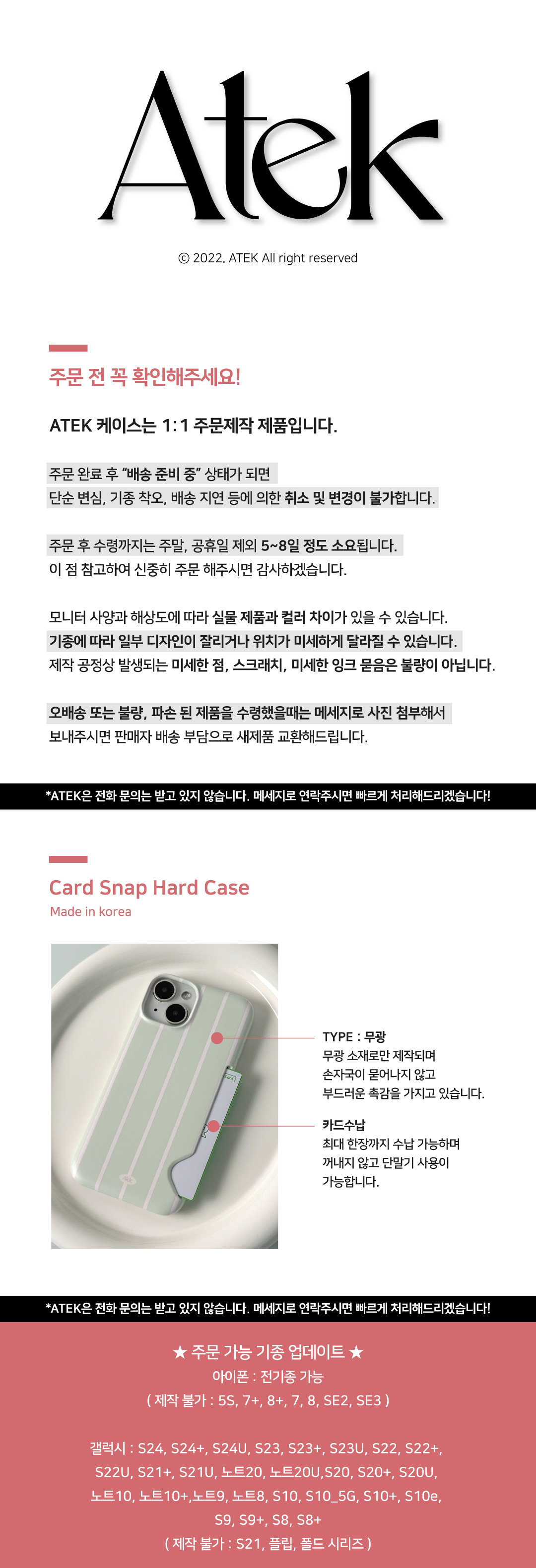 Atek

© 2022. ATEK All right reserved

주문 전 꼭 확인해주세요!

ATEK 케이스는 1:1 주문제작 제품입니다.

주문 완료 후 "배송 준비 중" 상태가 되면
단순 변심, 기종 착오, 배송 지연 등에 의한 취소 및 변경이 불가합니다.

주문 후 수령까지는 주말, 공휴일 제외 5~8일 정도 소요됩니다.
이 점 참고하여 신중히 주문 해주시면 감사하겠습니다.

모니터 사양과 해상도에 따라 실물 제품과 컬러 차이가 있을 수 있습니다.
기종에 따라 일부 디자인이 잘리거나 위치가 미세하게 달라질 수 있습니다.
제작 공정상 발생되는 미세한 점, 스크래치, 미세한 잉크 묻음은 불량이 아닙니다.

오배송 또는 불량, 파손 된 제품을 수령했을때는 메세지로 사진 첨부해서
보내주시면 판매자 배송 부담으로 새제품 교환해드립니다.

*ATEK은 전화 문의는 받고 있지 않습니다. 메세지로 연락주시면 빠르게 처리해드리겠습니다!

Card Snap Hard Case
Made in korea

TYPE : 무광
무광 소재로만 제작되며
손자국이 묻어나지 않고
부드러운 촉감을 가지고 있습니다.

카드수납
최대 한장까지 수납 가능하며
꺼내지 않고 단말기 사용이
가능합니다.

*ATEK은 전화 문의는 받고 있지 않습니다. 메세지로 연락주시면 빠르게 처리해드리겠습니다!

★ 주문 가능 기종 업데이트 ★
아이폰 : 전기종 가능
( 제작 불가 : 5S, 7+, 8+, 7, 8, SE2, SE3 )

갤럭시 : S24, S24+, S24U, S23, S23+, S23U, S22, S22+, S22U, S21+, S21U, 노트20, 노트20U,S20, S20+, S20U, 노트10, 노트10+,노트9, 노트8, S10, S10_5G, S10+, S10e, S9, S9+, S8, S8+
( 제작 불가 : S21, 플립, 폴드 시리즈 )